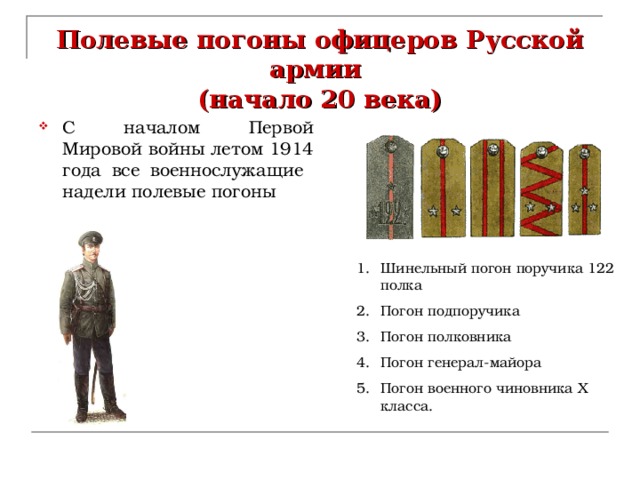 Полевые погоны офицеров Русской армии
(начало 20 века)

С началом Первой Мировой войны летом 1914 года все военнослужащие надели полевые погоны

122

1. Шинельный погон поручика 122 полка
2. Погон подпоручика
3. Погон полковника
4. Погон генерал-майора
5. Погон военного чиновника X класса.